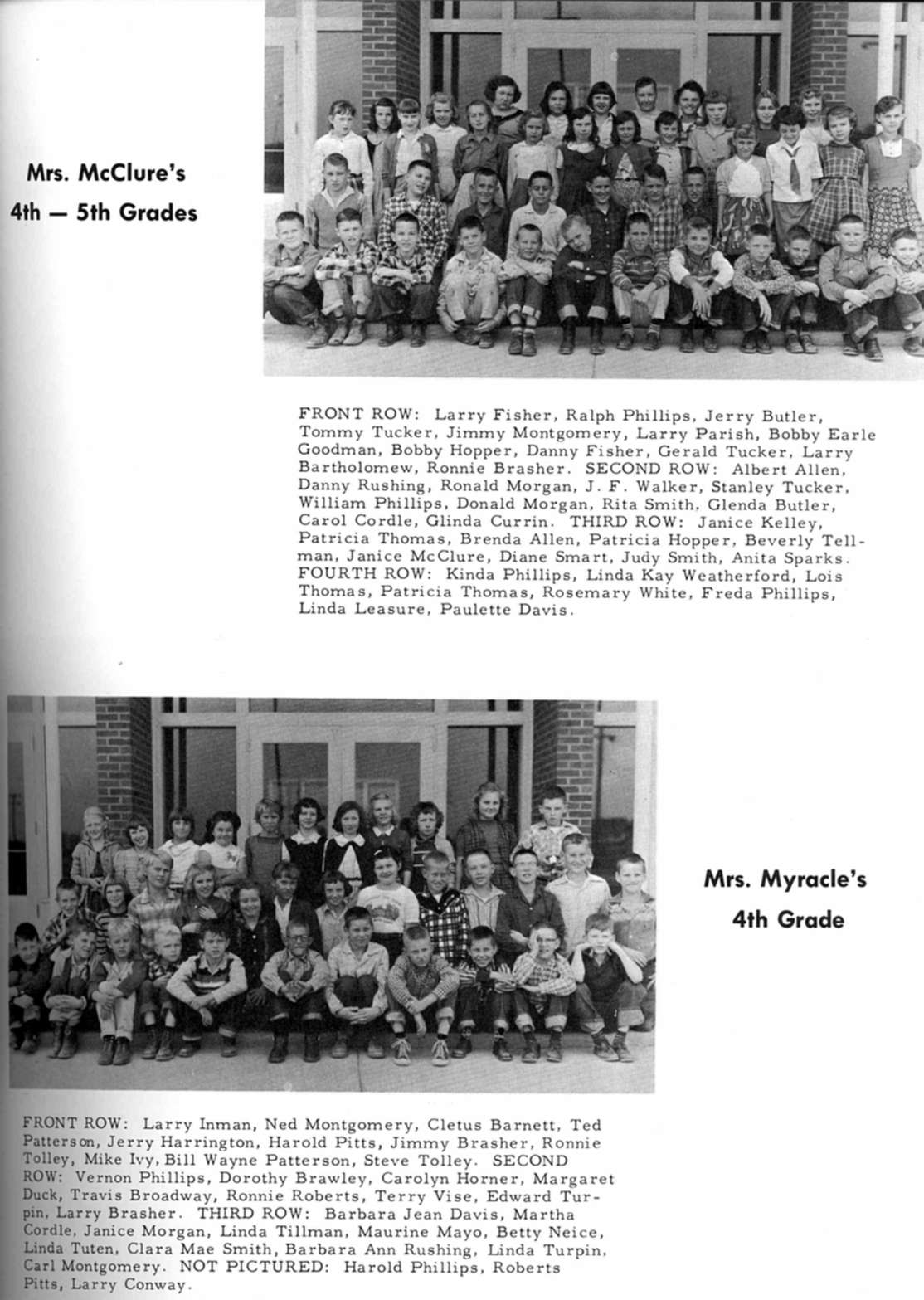 Mrs. McClure's
4th — 5th Grades

FRONT ROW: Larry Fisher, Ralph Phillips, Jerry Butler, Tommy Tucker, Jimmy Montgomery, Larry Parish, Bobby Earle Goodman, Bobby Hopper, Danny Fisher, Gerald Tucker, Larry Bartholomew, Ronnie Brasher. SECOND ROW: Albert Allen, Danny Rushing, Ronald Morgan, J. F. Walker, Stanley Tucker, William Phillips, Donald Morgan, Rita Smith, Glenda Butler, Carol Cordle, Glinda Currin. THIRD ROW: Janice Kelley, Patricia Thomas, Brenda Allen, Patricia Hopper, Beverly Tellman, Janice McClure, Diane Smart, Judy Smith, Anita Sparks. FOURTH ROW: Kinda Phillips, Linda Kay Weatherford, Lois Thomas, Patricia Thomas, Rosemary White, Freda Phillips, Linda Leasure, Paulette Davis.

Mrs. Myracle's
4th Grade

FRONT ROW: Larry Inman, Ned Montgomery, Cletus Barnett, Ted Patterson, Jerry Harrington, Harold Pitts, Jimmy Brasher, Ronnie Tolley, Mike Ivy, Bill Wayne Patterson, Steve Tolley. SECOND ROW: Vernon Phillips, Dorothy Brawley, Carolyn Horner, Margaret Duck, Travis Broadway, Ronnie Roberts, Terry Vise, Edward Turpin, Larry Brasher. THIRD ROW: Barbara Jean Davis, Martha Cordle, Janice Morgan, Linda Tillman, Maurine Mayo, Betty Neice, Linda Tuten, Clara Mae Smith, Barbara Ann Rushing, Linda Turpin, Carl Montgomery. NOT PICTURED: Harold Phillips, Roberts Pitts, Larry Conway.